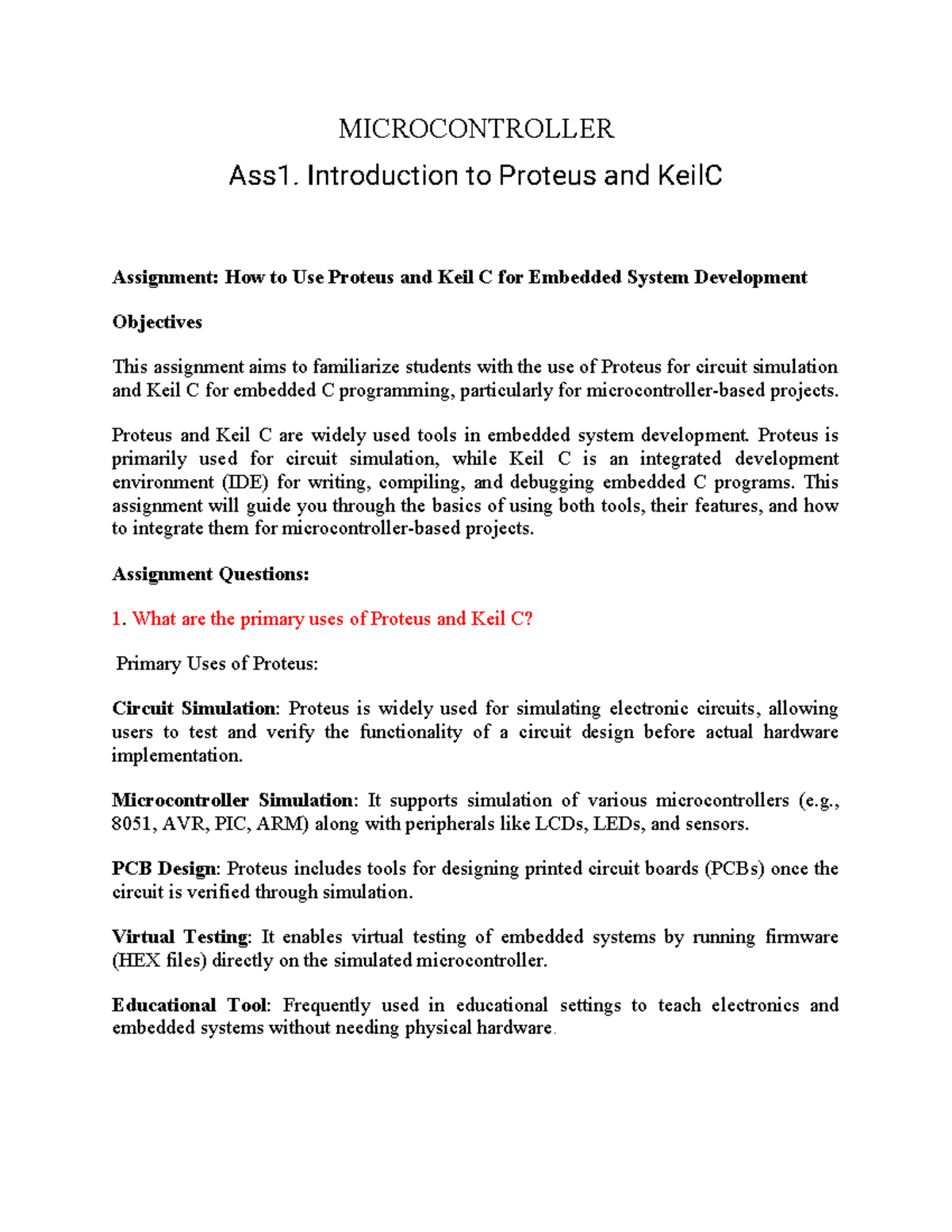 MICROCONTROLLER

Ass1. Introduction to Proteus and KeilC

Assignment: How to Use Proteus and Keil C for Embedded System Development

Objectives

This assignment aims to familiarize students with the use of Proteus for circuit simulation and Keil C for embedded C programming, particularly for microcontroller-based projects.

Proteus and Keil C are widely used tools in embedded system development. Proteus is primarily used for circuit simulation, while Keil C is an integrated development environment (IDE) for writing, compiling, and debugging embedded C programs. This assignment will guide you through the basics of using both tools, their features, and how to integrate them for microcontroller-based projects.

Assignment Questions:

1. What are the primary uses of Proteus and Keil C?

Primary Uses of Proteus:

Circuit Simulation: Proteus is widely used for simulating electronic circuits, allowing users to test and verify the functionality of a circuit design before actual hardware implementation.

Microcontroller Simulation: It supports simulation of various microcontrollers (e.g., 8051, AVR, PIC, ARM) along with peripherals like LCDs, LEDs, and sensors.

PCB Design: Proteus includes tools for designing printed circuit boards (PCBs) once the circuit is verified through simulation.

Virtual Testing: It enables virtual testing of embedded systems by running firmware (HEX files) directly on the simulated microcontroller.

Educational Tool: Frequently used in educational settings to teach electronics and embedded systems without needing physical hardware.